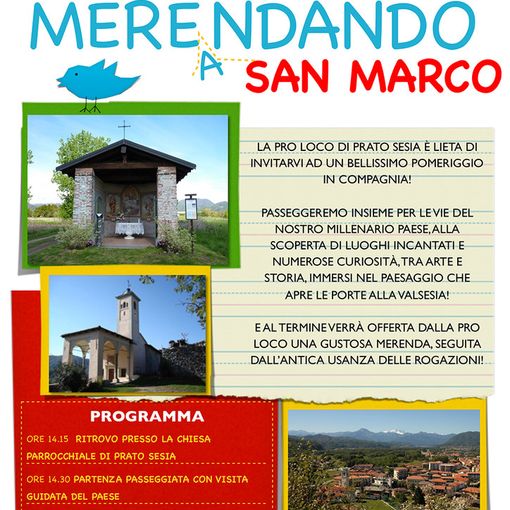 MERENDANDO A SAN MARCO

LA PRO LOCO DI PRATO SESIA È LIETA DI INVITARVI AD UN BELLISSIMO POMERIGGIO IN COMPAGNIA!

PASSEGGEREMO INSIEME PER LE VIE DEL NOSTRO MILLENARIO PAESE, ALLA SCOPERTA DI LUOGHI INCANTATI E NUMEROSE CURIOSITÀ, TRA ARTE E STORIA, IMMERSI NEL PAESAGGIO CHE APRE LE PORTE ALLA VALSESIA!

E AL TERMINE VERRÀ OFFERTA DALLA PRO LOCO UNA GUSTOSA MERENDA, SEGUITA DALL'ANTICA USANZA DELLE ROGAZIONI!

PROGRAMMA

ORE 14.15 RITROVO PRESSO LA CHIESA PARROCCHIALE DI PRATO SESIA

ORE 14.30 PARTENZA PASSEGGIATA CON VISITA GUIDATA DEL PAESE